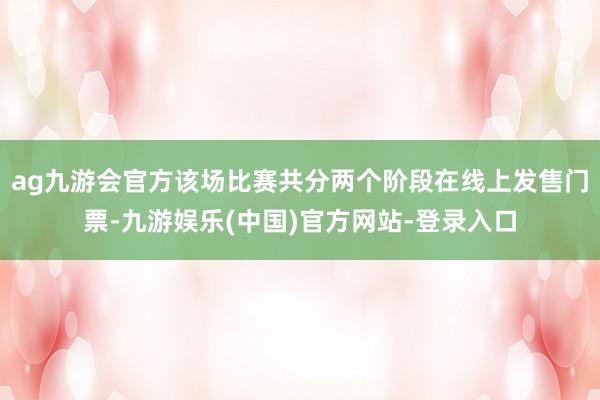 ag九游会官方该场比赛共分两个阶段在线上发售门票-九游娱乐(中国)官方网站-登录入口